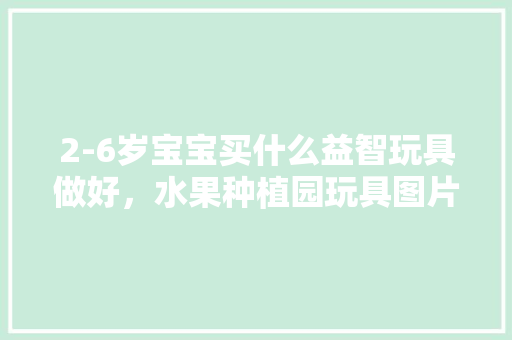 2-6岁宝宝买什么益智玩具做好，水果种植园玩具图片